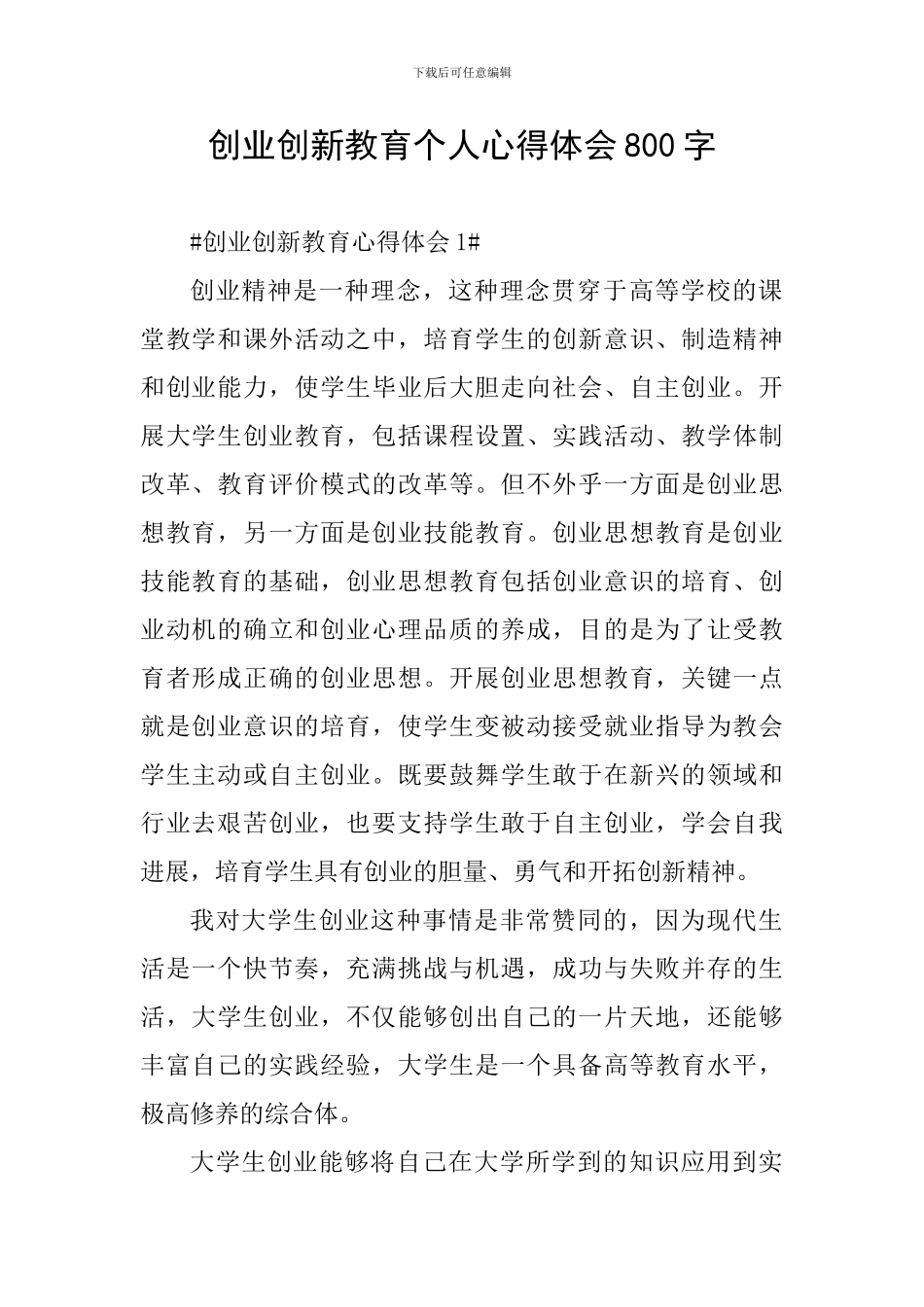 下载后可任意编辑

创业创新教育个人心得体会800字

#创业创新教育心得体会1#

创业精神是一种理念，这种理念贯穿于高等学校的课堂教学和课外活动之中，培育学生的创新意识、制造精神和创业能力，使学生毕业后大胆走向社会、自主创业。开展大学生创业教育，包括课程设置、实践活动、教学体制改革、教育评价模式的改革等。但不外乎一方面是创业思想教育，另一方面是创业技能教育。创业思想教育是创业技能教育的基础，创业思想教育包括创业意识的培育、创业动机的确立和创业心理品质的养成，目的是为了让受教育者形成正确的创业思想。开展创业思想教育，关键一点就是创业意识的培育，使学生变被动接受就业指导为教会学生主动或自主创业。既要鼓舞学生敢于在新兴的领域和行业去艰苦创业，也要支持学生敢于自主创业，学会自我进展，培育学生具有创业的胆量、勇气和开拓创新精神。

我对大学生创业这种事情是非常赞同的，因为现代生活是一个快节奏，充满挑战与机遇，成功与失败并存的生活，大学生创业，不仅能够创出自己的一片天地，还能够丰富自己的实践经验，大学生是一个具备高等教育水平，极高修养的综合体。

大学生创业能够将自己在大学所学到的知识应用到实